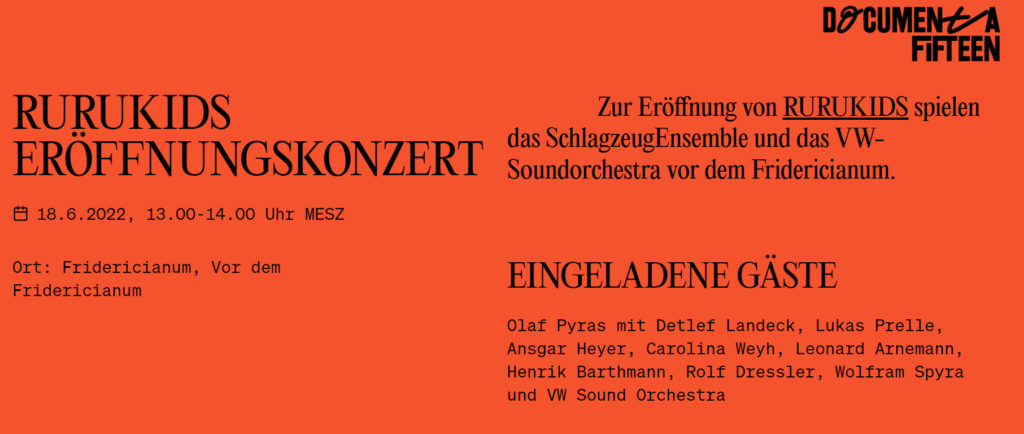 DOCUMENTA FIFTEEN

RURUKIDS ERÖFFNUNGSKONZERT

18.6.2022, 13.00-14.00 Uhr MESZ

Ort: Fridericianum, Vor dem Fridericianum

Zur Eröffnung von RURUKIDS spielen das SchlagzeugEnsemble und das VW-Soundorchestra vor dem Fridericianum.

EINGELADENE GÄSTE

Olaf Pyras mit Detlef Landeck, Lukas Prelle, Ansgar Heyer, Carolina Weyh, Leonard Arnemann, Henrik Barthmann, Rolf Dressler, Wolfram Spyra und VW Sound Orchestra